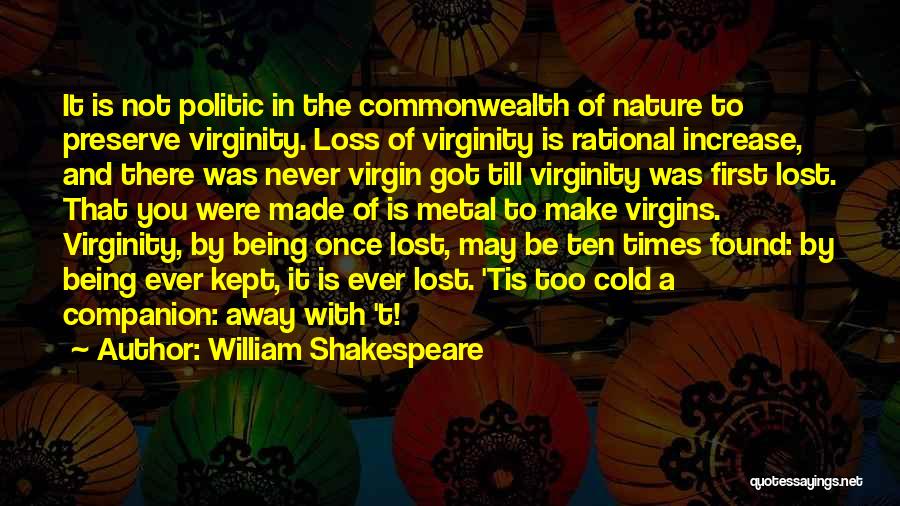 It is not politic in the commonwealth of nature to preserve virginity. Loss of virginity is rational increase, and there was never virgin got till virginity was first lost. That you were made of is metal to make virgins. Virginity, by being once lost, may be ten times found: by being ever kept, it is ever lost. 'Tis too cold a companion: away with 't!

~ Author: William Shakespeare

quotessayings.net